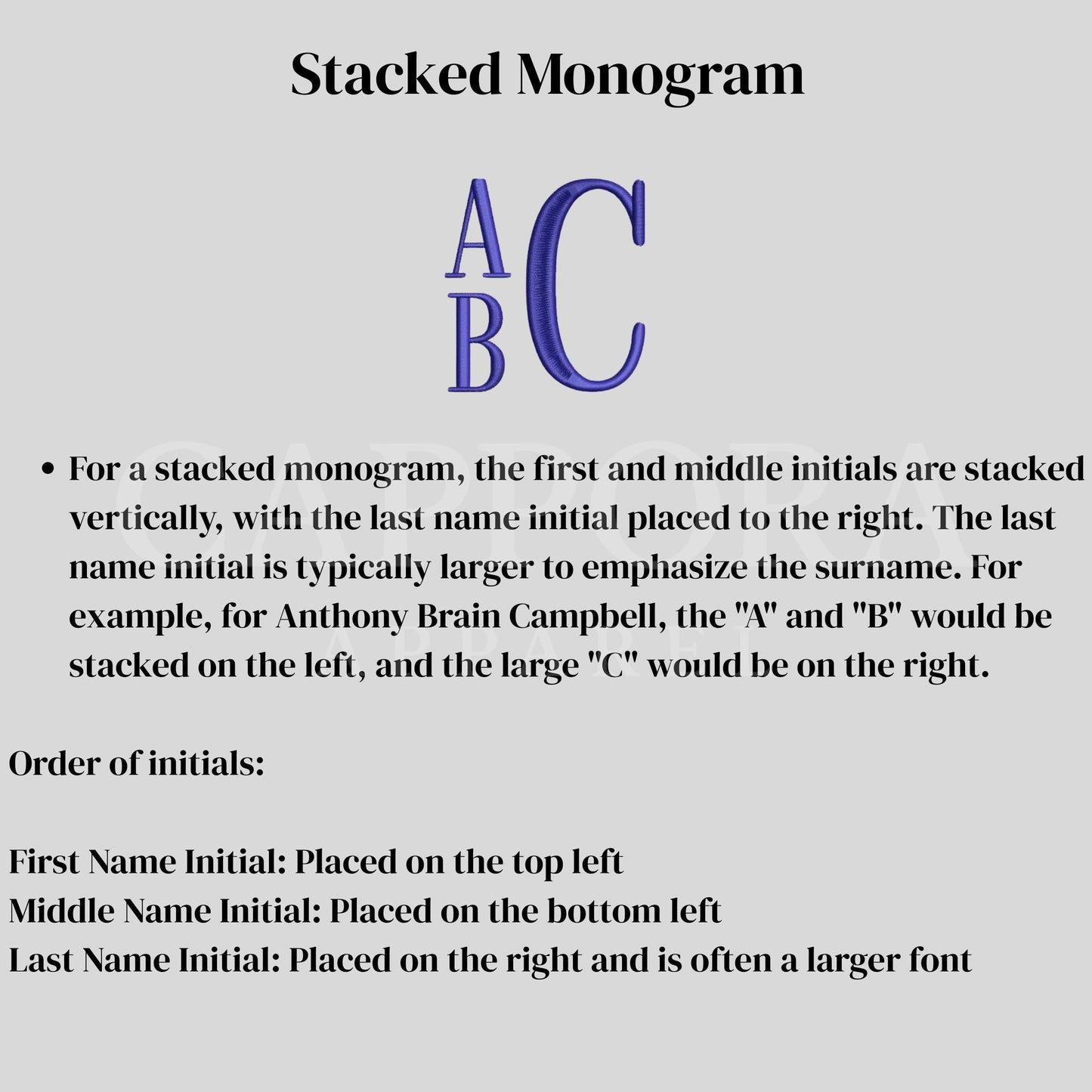 Stacked Monogram

A
B
C

• For a stacked monogram, the first and middle initials are stacked vertically, with the last name initial placed to the right. The last name initial is typically larger to emphasize the surname. For example, for Anthony Brain Campbell, the "A" and "B" would be stacked on the left, and the large "C" would be on the right.

Order of initials:

First Name Initial: Placed on the top left
Middle Name Initial: Placed on the bottom left
Last Name Initial: Placed on the right and is often a larger font

CAPPORA
APPAREL